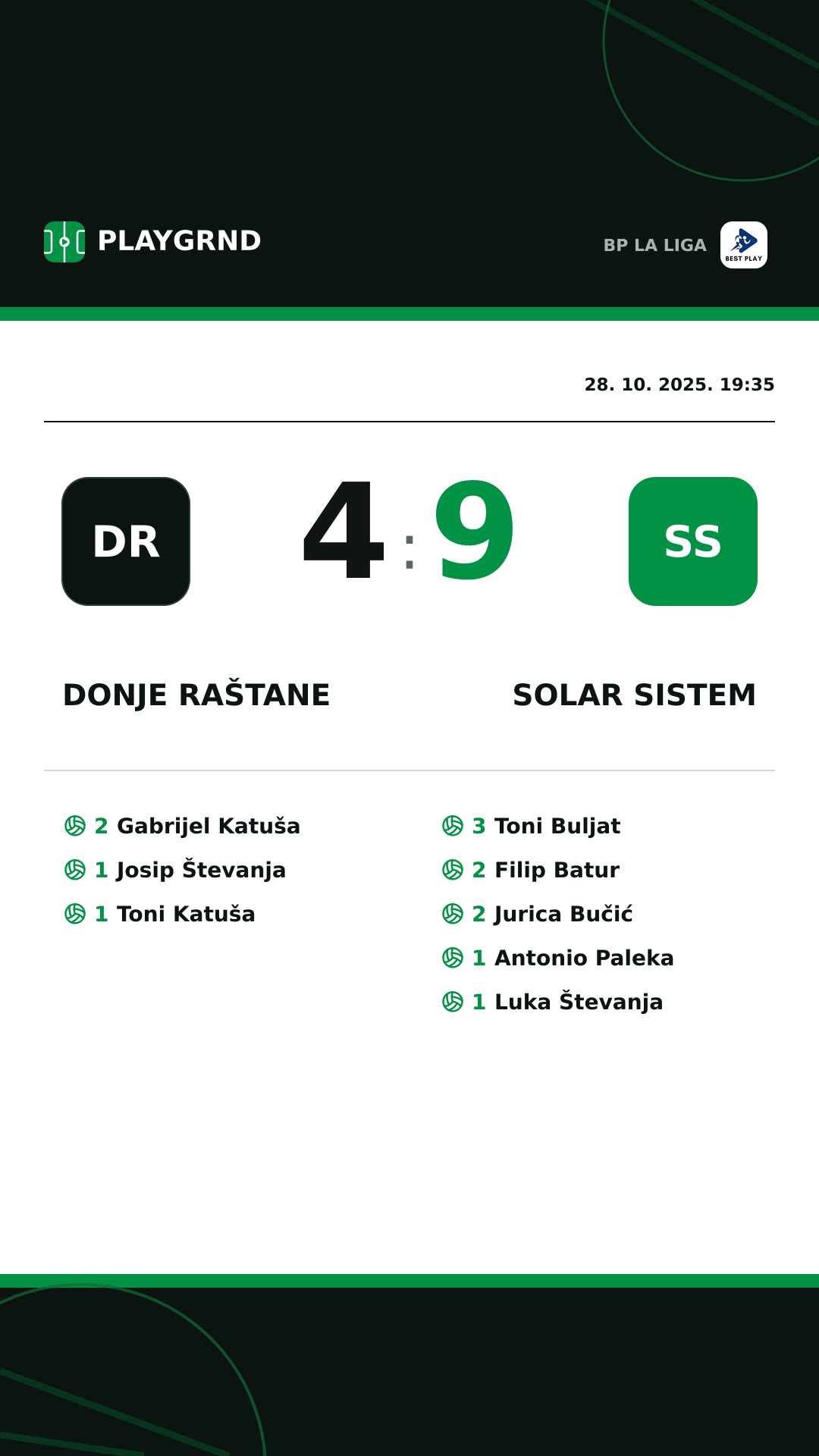 PLAYGRND

BP LA LIGA
BEST PLAY

28. 10. 2025. 19:35

DR 4 : 9 SS

DONJE RAŠTANE

SOLAR SISTEM

2 Gabrijel Katuša
1 Josip Števanja
1 Toni Katuša

3 Toni Buljat
2 Filip Batur
2 Jurica Bučić
1 Antonio Paleka
1 Luka Števanja